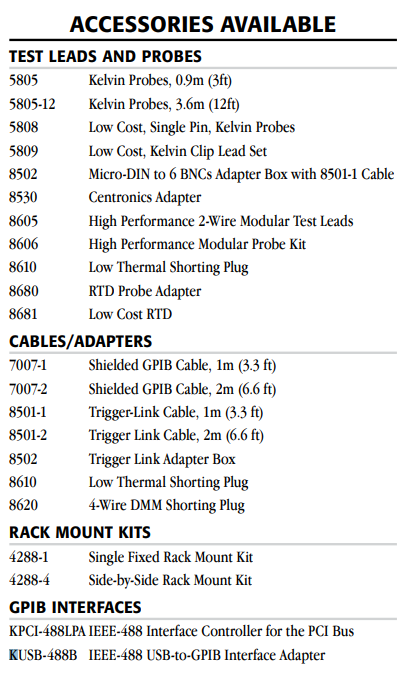 ACCESSORIES AVAILABLE

TEST LEADS AND PROBES

| | |
|---|---|
| 5805 | Kelvin Probes, 0.9m (3ft) |
| 5805-12 | Kelvin Probes, 3.6m (12ft) |
| 5808 | Low Cost, Single Pin, Kelvin Probes |
| 5809 | Low Cost, Kelvin Clip Lead Set |
| 8502 | Micro-DIN to 6 BNCs Adapter Box with 8501-1 Cable |
| 8530 | Centronics Adapter |
| 8605 | High Performance 2-Wire Modular Test Leads |
| 8606 | High Performance Modular Probe Kit |
| 8610 | Low Thermal Shorting Plug |
| 8680 | RTD Probe Adapter |
| 8681 | Low Cost RTD |

CABLES/ADAPTERS

| | |
|---|---|
| 7007-1 | Shielded GPIB Cable, 1m (3.3 ft) |
| 7007-2 | Shielded GPIB Cable, 2m (6.6 ft) |
| 8501-1 | Trigger-Link Cable, 1m (3.3 ft) |
| 8501-2 | Trigger Link Cable, 2m (6.6 ft) |
| 8502 | Trigger Link Adapter Box |
| 8610 | Low Thermal Shorting Plug |
| 8620 | 4-Wire DMM Shorting Plug |

RACK MOUNT KITS

| | |
|---|---|
| 4288-1 | Single Fixed Rack Mount Kit |
| 4288-4 | Side-by-Side Rack Mount Kit |

GPIB INTERFACES

| | |
|---|---|
| KPCI-488LPA | IEEE-488 Interface Controller for the PCI Bus |
| KUSB-488B | IEEE-488 USB-to-GPIB Interface Adapter |